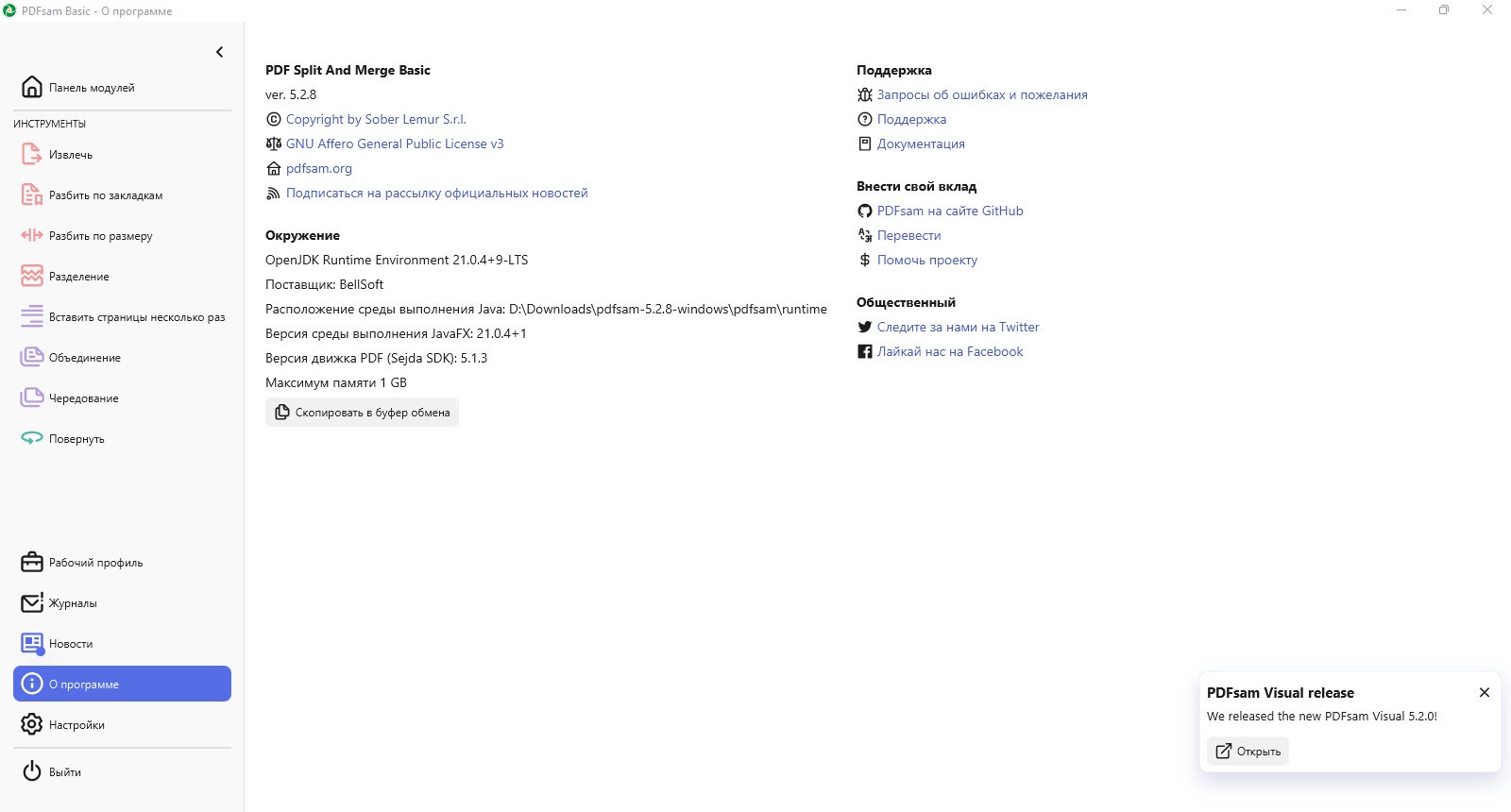 PDFsam Basic - О программе

Панель модулей

ИНСТРУМЕНТЫ

Извлечь

Разбить по закладкам

Разбить по размеру

Разделение

Вставить страницы несколько раз

Объединение

Чередование

Повернуть

Рабочий профиль

Журналы

Новости

О программе

Настройки

Выйти

PDF Split And Merge Basic
ver. 5.2.8
Copyright by Sober Lemur S.r.l.
GNU Affero General Public License v3
pdfsam.org
Подписаться на рассылку официальных новостей

Окружение
OpenJDK Runtime Environment 21.0.4+9-LTS
Поставщик: BellSoft
Расположение среды выполнения Java: D:\Downloads\pdfsam-5.2.8-windows\pdfsam\runtime
Версия среды выполнения JavaFX: 21.0.4+1
Версия движка PDF (Sejda SDK): 5.1.3
Максимум памяти 1 GB

Скопировать в буфер обмена

Поддержка
Запросы об ошибках и пожелания
Поддержка
Документация

Внести свой вклад
PDFsam на сайте GitHub
Перевести
Помочь проекту

Общественный
Следите за нами на Twitter
Лайкай нас на Facebook

PDFsam Visual release
We released the new PDFsam Visual 5.2.0!
Открыть